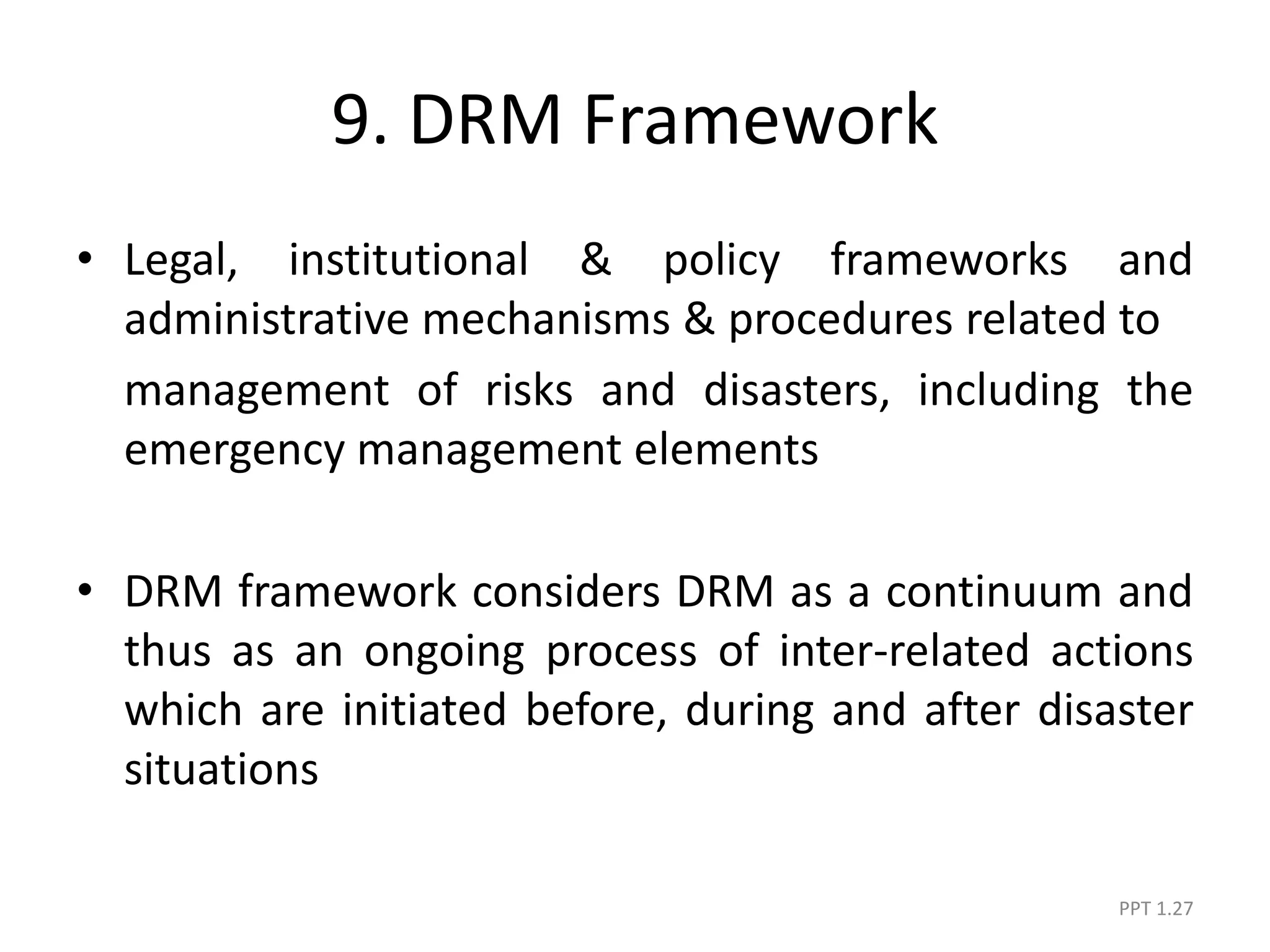 9. DRM Framework

• Legal, institutional & policy frameworks and administrative mechanisms & procedures related to management of risks and disasters, including the emergency management elements

• DRM framework considers DRM as a continuum and thus as an ongoing process of inter-related actions which are initiated before, during and after disaster situations

PPT 1.27